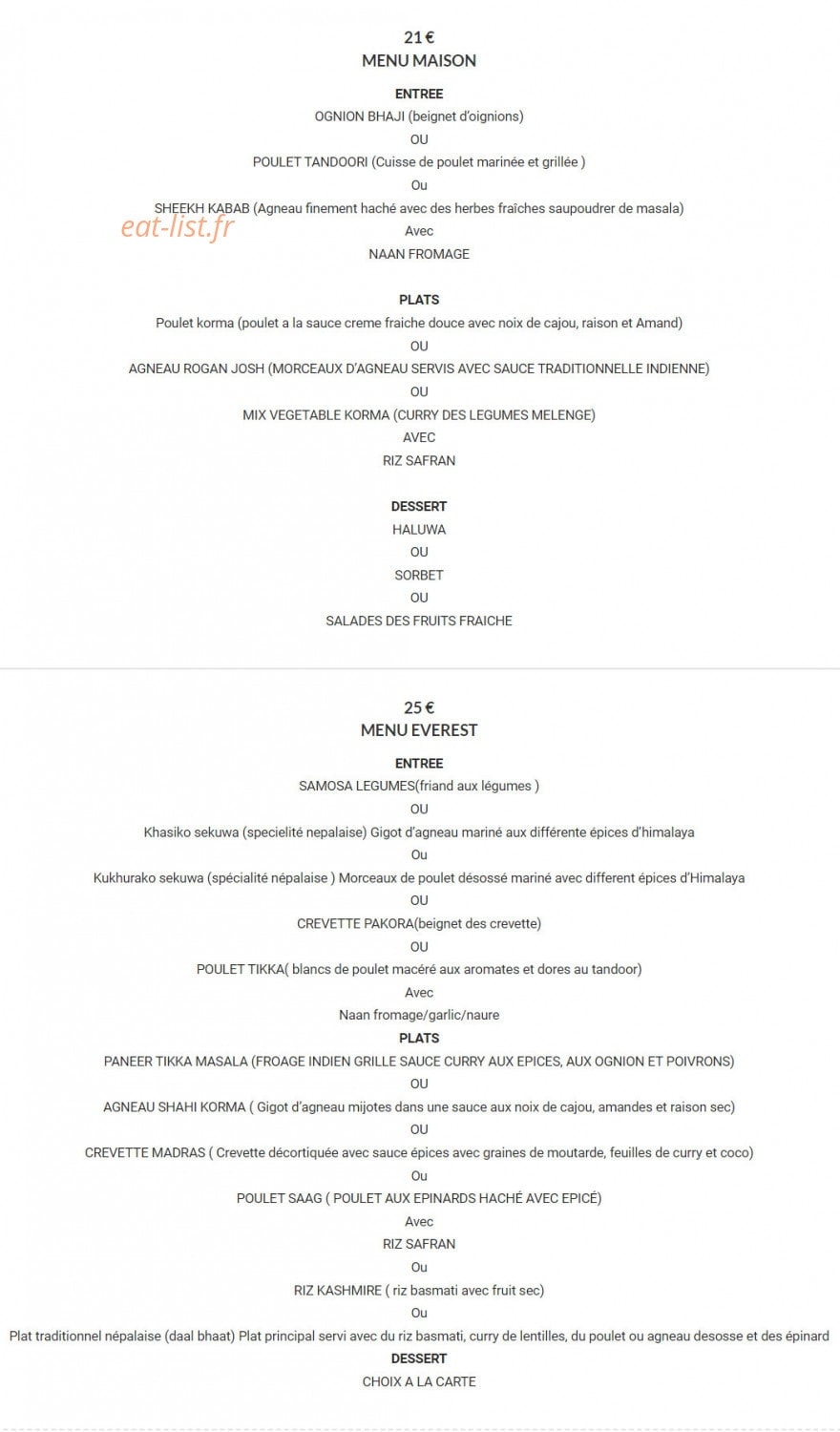 21 €
MENU MAISON

ENTREE
OGNION BHAJI (beignet d'oignions)
OU
POULET TANDOORI (Cuisse de poulet marinée et grillée )
Ou
SHEEKH KABAB (Agneau finement haché avec des herbes fraîches saupoudrer de masala)
Avec
NAAN FROMAGE

PLATS
Poulet korma (poulet a la sauce creme fraiche douce avec noix de cajou, raison et Amand)
OU
AGNEAU ROGAN JOSH (MORCEAUX D'AGNEAU SERVIS AVEC SAUCE TRADITIONNELLE INDIENNE)
OU
MIX VEGETABLE KORMA (CURRY DES LEGUMES MELENGE)
AVEC
RIZ SAFRAN

DESSERT
HALUWA
OU
SORBET
OU
SALADES DES FRUITS FRAICHE

25 €
MENU EVEREST

ENTREE
SAMOSA LEGUMES(friand aux légumes )
OU
Khasiko sekuwa (specielité nepalaise) Gigot d'agneau mariné aux différente épices d'himalaya
Ou
Kukhurako sekuwa (spécialité népalaise ) Morceaux de poulet désossé mariné avec different épices d'Himalaya
OU
CREVETTE PAKORA(beignet des crevette)
OU
POULET TIKKA( blancs de poulet macéré aux aromates et dores au tandoor)
Avec
Naan fromage/garlic/naure
PLATS
PANEER TIKKA MASALA (FROAGE INDIEN GRILLE SAUCE CURRY AUX EPICES, AUX OGNION ET POIVRONS)
OU
AGNEAU SHAHI KORMA ( Gigot d'agneau mijotes dans une sauce aux noix de cajou, amandes et raison sec)
OU
CREVETTE MADRAS ( Crevette décortiquée avec sauce épices avec graines de moutarde, feuilles de curry et coco)
Ou
POULET SAAG ( POULET AUX EPINARDS HACHÉ AVEC EPICÉ)
Avec
RIZ SAFRAN
Ou
RIZ KASHMIRE ( riz basmati avec fruit sec)
Ou
Plat traditionnel népalaise (daal bhaat) Plat principal servi avec du riz basmati, curry de lentilles, du poulet ou agneau desosse et des épinard
DESSERT
CHOIX A LA CARTE

eat-list.fr